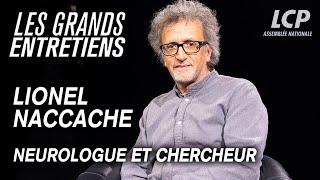 LES GRANDS ENTRETIENS

LCP
ASSEMBLÉE NATIONALE

LIONEL NACCACHE

NEUROLOGUE ET CHERCHEUR